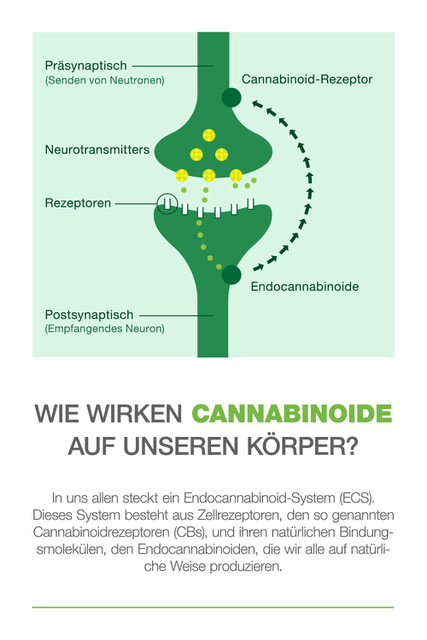 Präsynaptisch
(Senden von Neutronen)

Cannabinoid-Rezeptor

Neurotransmitters

Rezeptoren

Endocannabinoide

Postsynaptisch
(Empfangendes Neuron)

WIE WIRKEN CANNABINOIDE AUF UNSEREN KÖRPER?

In uns allen steckt ein Endocannabinoid-System (ECS). Dieses System besteht aus Zellrezeptoren, den so genannten Cannabinoidrezeptoren (CBs), und ihren natürlichen Bindungsmolekülen, den Endocannabinoiden, die wir alle auf natürliche Weise produzieren.